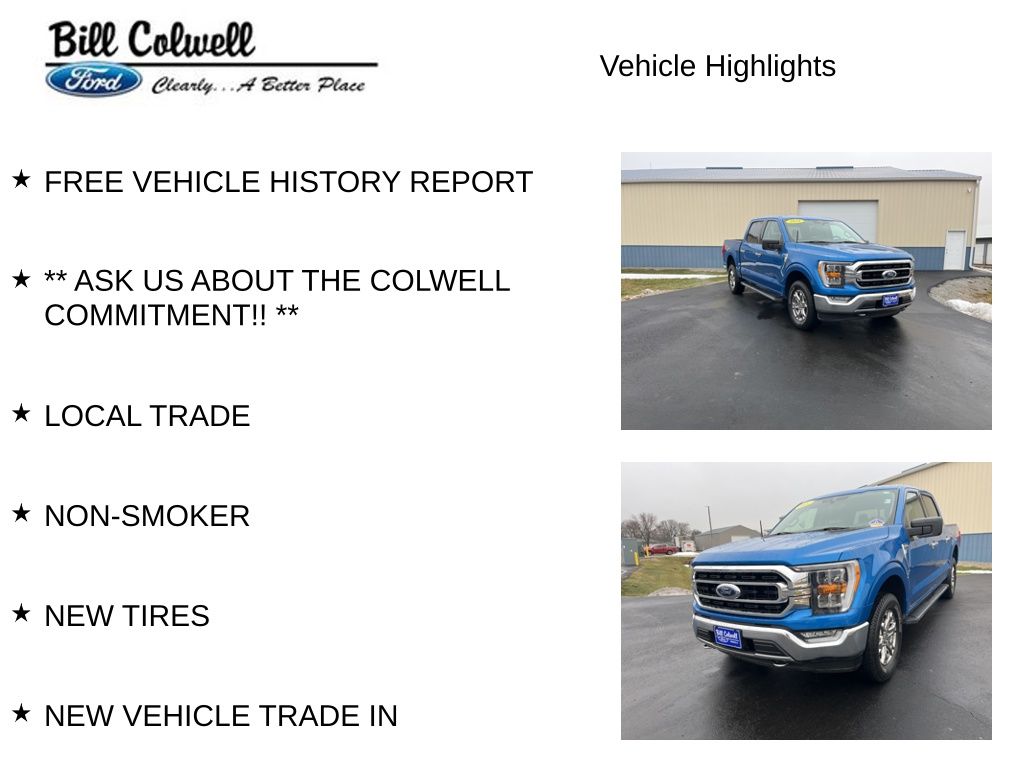 Bill Colwell
Ford
Clearly...A Better Place

Vehicle Highlights

★ FREE VEHICLE HISTORY REPORT

★ ** ASK US ABOUT THE COLWELL COMMITMENT!! **

★ LOCAL TRADE

★ NON-SMOKER

★ NEW TIRES

★ NEW VEHICLE TRADE IN